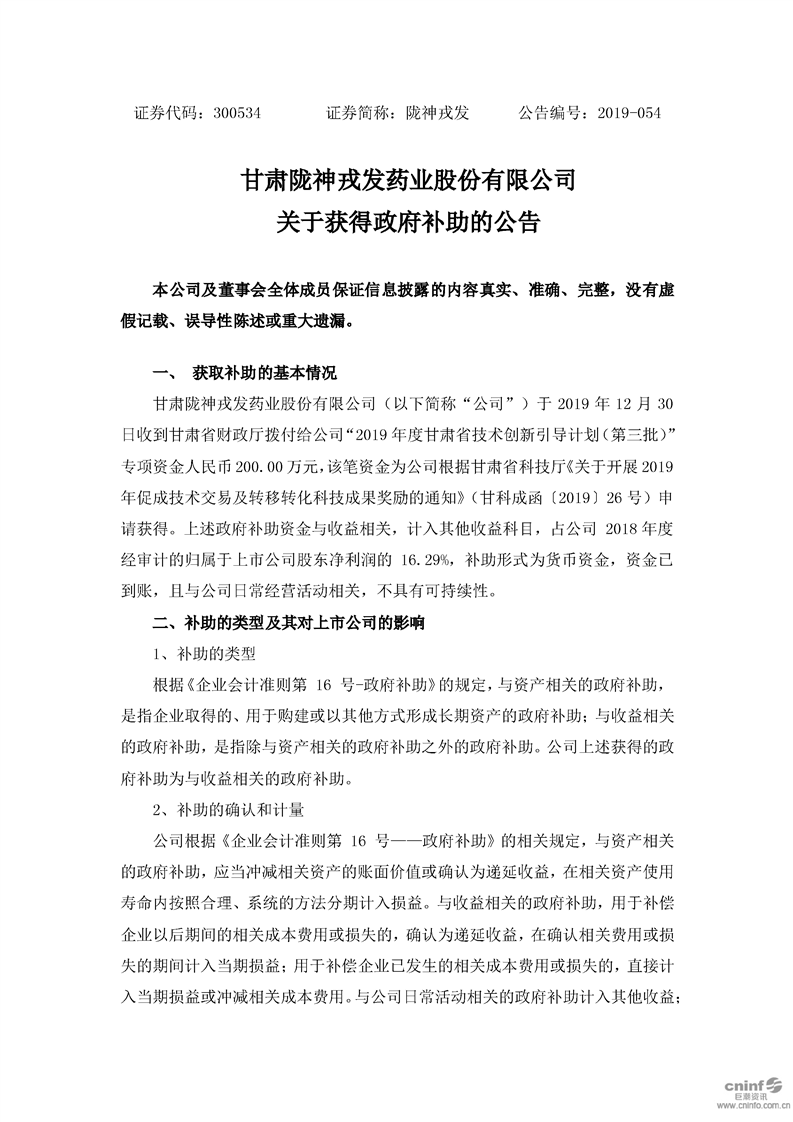 证券代码：300534　　证券简称：陇神戎发　　公告编号：2019-054

甘肃陇神戎发药业股份有限公司
关于获得政府补助的公告

本公司及董事会全体成员保证信息披露的内容真实、准确、完整，没有虚假记载、误导性陈述或重大遗漏。

一、 获取补助的基本情况

甘肃陇神戎发药业股份有限公司（以下简称“公司”）于 2019 年 12 月 30 日收到甘肃省财政厅拨付给公司“2019 年度甘肃省技术创新引导计划（第三批）”专项资金人民币 200.00 万元，该笔资金为公司根据甘肃省科技厅《关于开展 2019 年促成技术交易及转移转化科技成果奖励的通知》（甘科成函〔2019〕26 号）申请获得。上述政府补助资金与收益相关，计入其他收益科目，占公司 2018 年度经审计的归属于上市公司股东净利润的 16.29%，补助形式为货币资金，资金已到账，且与公司日常经营活动相关，不具有可持续性。

二、补助的类型及其对上市公司的影响

1、补助的类型

根据《企业会计准则第 16 号-政府补助》的规定，与资产相关的政府补助，是指企业取得的、用于购建或以其他方式形成长期资产的政府补助；与收益相关的政府补助，是指除与资产相关的政府补助之外的政府补助。公司上述获得的政府补助为与收益相关的政府补助。

2、补助的确认和计量

公司根据《企业会计准则第 16 号——政府补助》的相关规定，与资产相关的政府补助，应当冲减相关资产的账面价值或确认为递延收益，在相关资产使用寿命内按照合理、系统的方法分期计入损益。与收益相关的政府补助，用于补偿企业以后期间的相关成本费用或损失的，确认为递延收益，在确认相关费用或损失的期间计入当期损益；用于补偿企业已发生的相关成本费用或损失的，直接计入当期损益或冲减相关成本费用。与公司日常活动相关的政府补助计入其他收益；

cninf 巨潮资讯
www.cninfo.com.cn